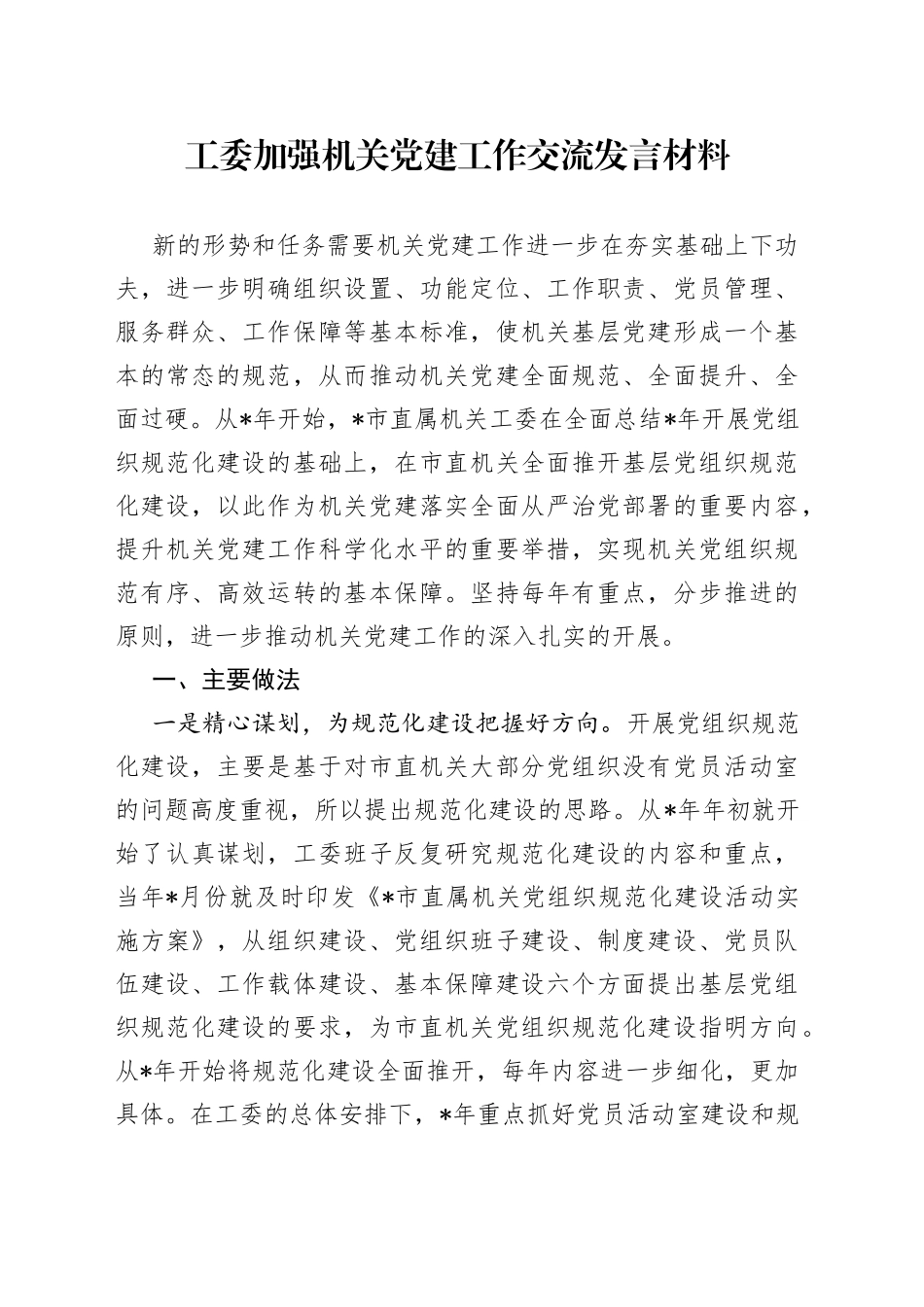 工委加强机关党建工作交流发言材料

新的形势和任务需要机关党建工作进一步在夯实基础上下功夫，进一步明确组织设置、功能定位、工作职责、党员管理、服务群众、工作保障等基本标准，使机关基层党建形成一个基本的常态的规范，从而推动机关党建全面规范、全面提升、全面过硬。从*年开始，*市直属机关工委在全面总结*年开展党组织规范化建设的基础上，在市直机关全面推开基层党组织规范化建设，以此作为机关党建落实全面从严治党部署的重要内容，提升机关党建工作科学化水平的重要举措，实现机关党组织规范有序、高效运转的基本保障。坚持每年有重点，分步推进的原则，进一步推动机关党建工作的深入扎实的开展。

一、主要做法

一是精心谋划，为规范化建设把握好方向。开展党组织规范化建设，主要是基于对市直机关大部分党组织没有党员活动室的问题高度重视，所以提出规范化建设的思路。从*年年初就开始了认真谋划，工委班子反复研究规范化建设的内容和重点，当年*月份就及时印发《*市直属机关党组织规范化建设活动实施方案》，从组织建设、党组织班子建设、制度建设、党员队伍建设、工作载体建设、基本保障建设六个方面提出基层党组织规范化建设的要求，为市直机关党组织规范化建设指明方向。从*年开始将规范化建设全面推开，每年内容进一步细化，更加具体。在工委的总体安排下，*年重点抓好党员活动室建设和规